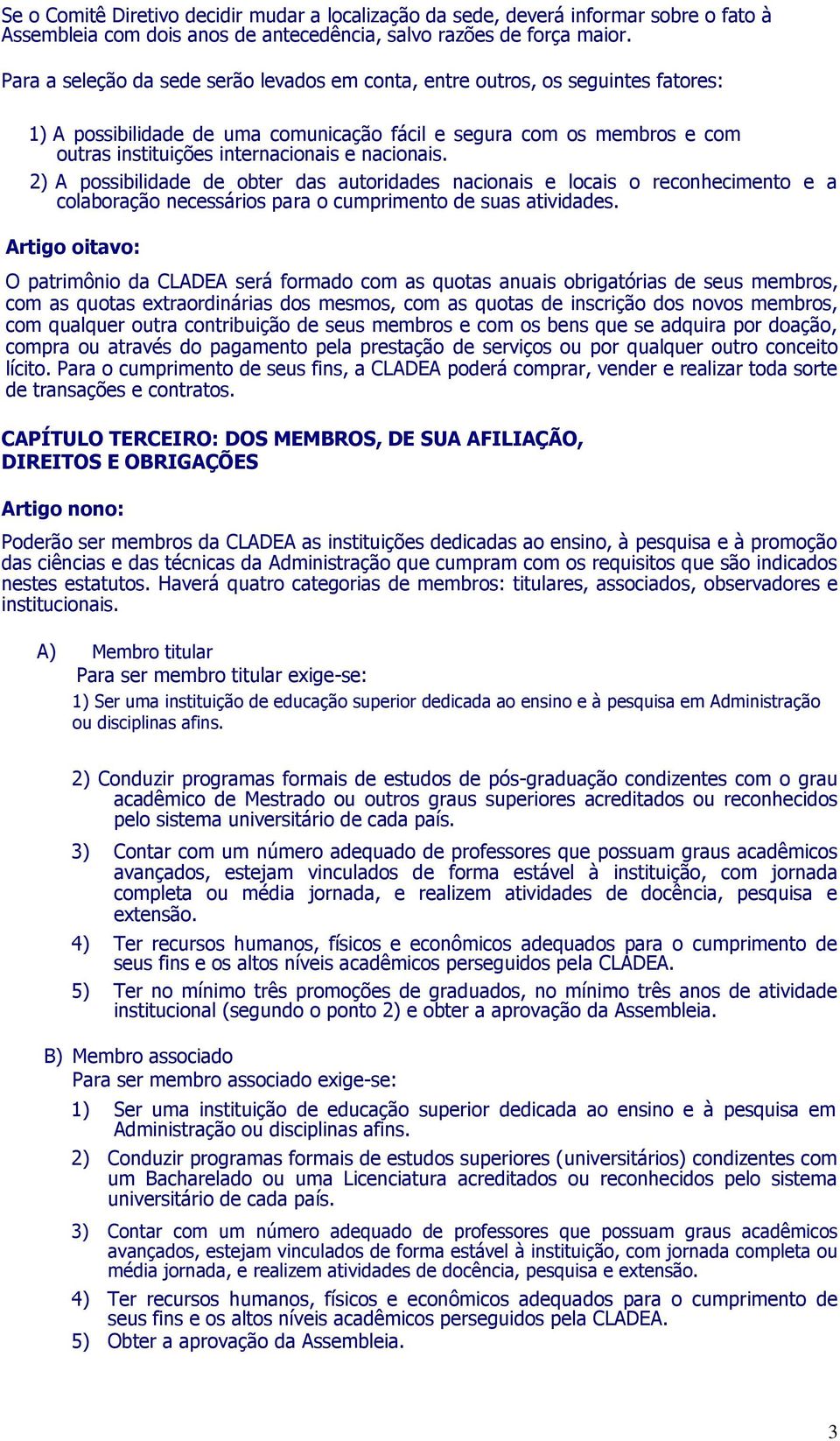 Se o Comitê Diretivo decidir mudar a localização da sede, deverá informar sobre o fato à Assembleia com dois anos de antecedência, salvo razões de força maior.

Para a seleção da sede serão levados em conta, entre outros, os seguintes fatores:

1) A possibilidade de uma comunicação fácil e segura com os membros e com outras instituições internacionais e nacionais.

2) A possibilidade de obter das autoridades nacionais e locais o reconhecimento e a colaboração necessários para o cumprimento de suas atividades.

Artigo oitavo:

O patrimônio da CLADEA será formado com as quotas anuais obrigatórias de seus membros, com as quotas extraordinárias dos mesmos, com as quotas de inscrição dos novos membros, com qualquer outra contribuição de seus membros e com os bens que se adquira por doação, compra ou através do pagamento pela prestação de serviços ou por qualquer outro conceito lícito. Para o cumprimento de seus fins, a CLADEA poderá comprar, vender e realizar toda sorte de transações e contratos.

CAPÍTULO TERCEIRO: DOS MEMBROS, DE SUA AFILIAÇÃO, DIREITOS E OBRIGAÇÕES

Artigo nono:

Poderão ser membros da CLADEA as instituições dedicadas ao ensino, à pesquisa e à promoção das ciências e das técnicas da Administração que cumpram com os requisitos que são indicados nestes estatutos. Haverá quatro categorias de membros: titulares, associados, observadores e institucionais.

A) Membro titular
Para ser membro titular exige-se:
1) Ser uma instituição de educação superior dedicada ao ensino e à pesquisa em Administração ou disciplinas afins.

2) Conduzir programas formais de estudos de pós-graduação condizentes com o grau acadêmico de Mestrado ou outros graus superiores acreditados ou reconhecidos pelo sistema universitário de cada país.

3) Contar com um número adequado de professores que possuam graus acadêmicos avançados, estejam vinculados de forma estável à instituição, com jornada completa ou média jornada, e realizem atividades de docência, pesquisa e extensão.

4) Ter recursos humanos, físicos e econômicos adequados para o cumprimento de seus fins e os altos níveis acadêmicos perseguidos pela CLADEA.

5) Ter no mínimo três promoções de graduados, no mínimo três anos de atividade institucional (segundo o ponto 2) e obter a aprovação da Assembleia.

B) Membro associado
Para ser membro associado exige-se:
1) Ser uma instituição de educação superior dedicada ao ensino e à pesquisa em Administração ou disciplinas afins.

2) Conduzir programas formais de estudos superiores (universitários) condizentes com um Bacharelado ou uma Licenciatura acreditados ou reconhecidos pelo sistema universitário de cada país.

3) Contar com um número adequado de professores que possuam graus acadêmicos avançados, estejam vinculados de forma estável à instituição, com jornada completa ou média jornada, e realizem atividades de docência, pesquisa e extensão.

4) Ter recursos humanos, físicos e econômicos adequados para o cumprimento de seus fins e os altos níveis acadêmicos perseguidos pela CLADEA.
5) Obter a aprovação da Assembleia.

3